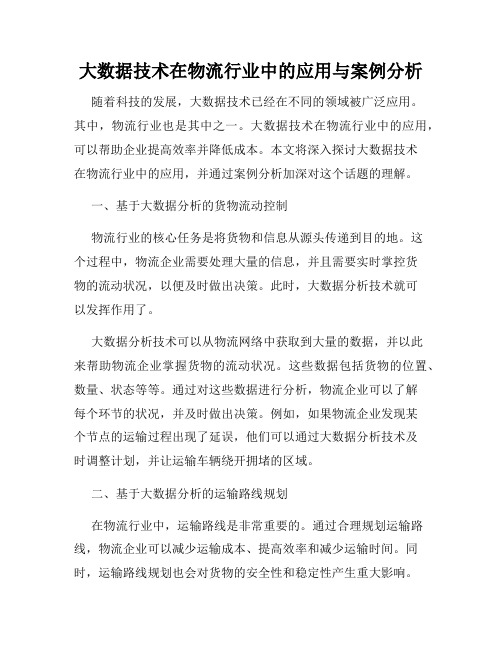 大数据技术在物流行业中的应用与案例分析

随着科技的发展，大数据技术已经在不同的领域被广泛应用。其中，物流行业也是其中之一。大数据技术在物流行业中的应用，可以帮助企业提高效率并降低成本。本文将深入探讨大数据技术在物流行业中的应用，并通过案例分析加深对这个话题的理解。

一、基于大数据分析的货物流动控制

物流行业的核心任务是将货物和信息从源头传递到目的地。这个过程中，物流企业需要处理大量的信息，并且需要实时掌控货物的流动状况，以便及时做出决策。此时，大数据分析技术就可以发挥作用了。

大数据分析技术可以从物流网络中获取到大量的数据，并以此来帮助物流企业掌握货物的流动状况。这些数据包括货物的位置、数量、状态等等。通过对这些数据进行分析，物流企业可以了解每个环节的状况，并及时做出决策。例如，如果物流企业发现某个节点的运输过程出现了延误，他们可以通过大数据分析技术及时调整计划，并让运输车辆绕开拥堵的区域。

二、基于大数据分析的运输路线规划

在物流行业中，运输路线是非常重要的。通过合理规划运输路线，物流企业可以减少运输成本、提高效率和减少运输时间。同时，运输路线规划也会对货物的安全性和稳定性产生重大影响。